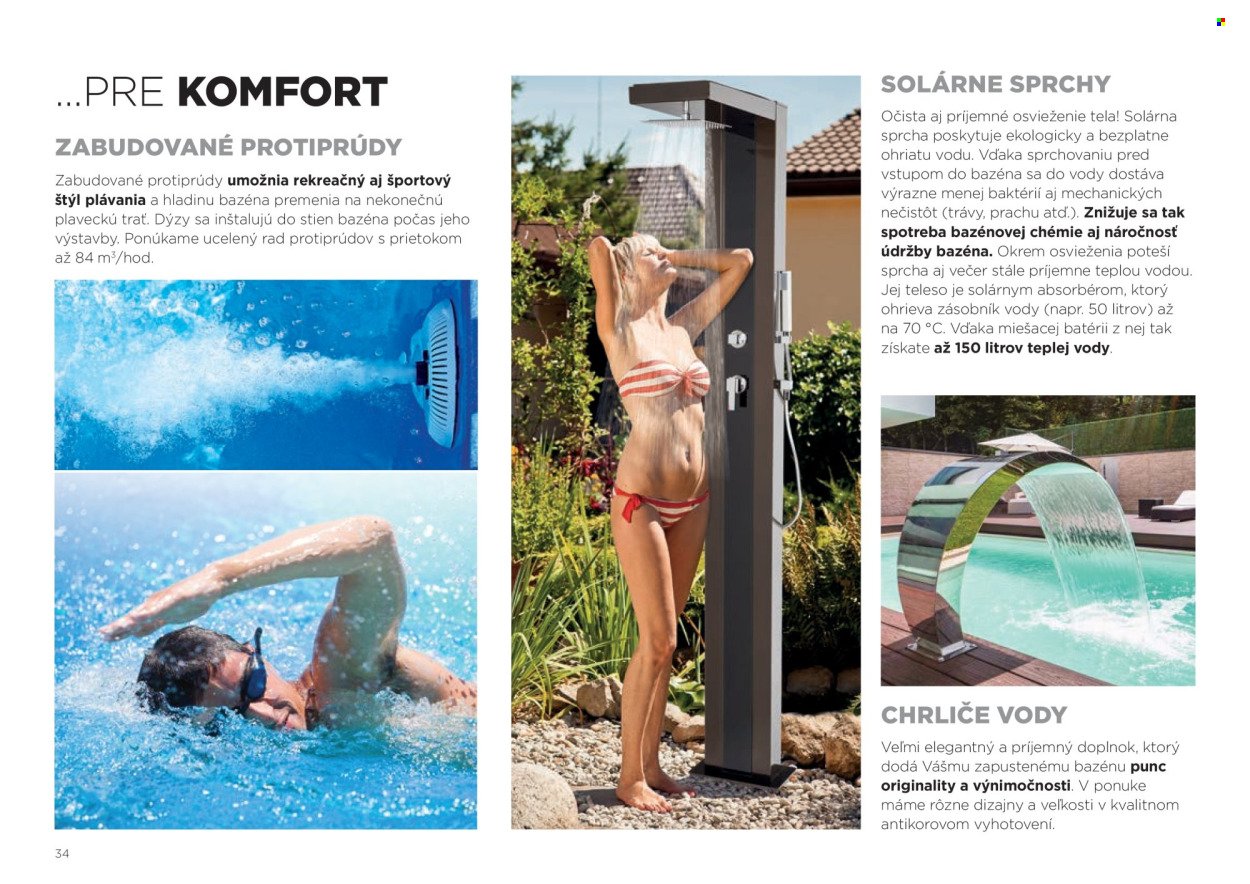 ...PRE KOMFORT

ZABUDOVANÉ PROTIPRÚDY

Zabudované protiprúdy umožnia rekreačný aj športový štýl plávania a hladinu bazéna premenia na nekonečnú plaveckú trať. Dýzy sa inštalujú do stien bazéna počas jeho výstavby. Ponúkame ucelený rad protiprúdov s prietokom až 84 $m^3$/hod.

SOLÁRNE SPRCHY

Očista aj príjemné osvieženie tela! Solárna sprcha poskytuje ekologicky a bezplatne ohriatu vodu. Vďaka sprchovaniu pred vstupom do bazéna sa do vody dostáva výrazne menej baktérií aj mechanických nečistôt (trávy, prachu atď.). Znižuje sa tak spotreba bazénovej chémie aj náročnosť údržby bazéna. Okrem osvieženia poteší sprcha aj večer stále príjemne teplou vodou. Jej teleso je solárnym absorbérom, ktorý ohrieva zásobník vody (napr. 50 litrov) až na 70 °C. Vďaka miešacej batérii z nej tak získate až 150 litrov teplej vody.

CHRLIČE VODY

Veľmi elegantný a príjemný doplnok, ktorý dodá Vášmu zapustenému bazénu punc originality a výnimočnosti. V ponuke máme rôzne dizajny a veľkosti v kvalitnom antikorovom vyhotovení.

34